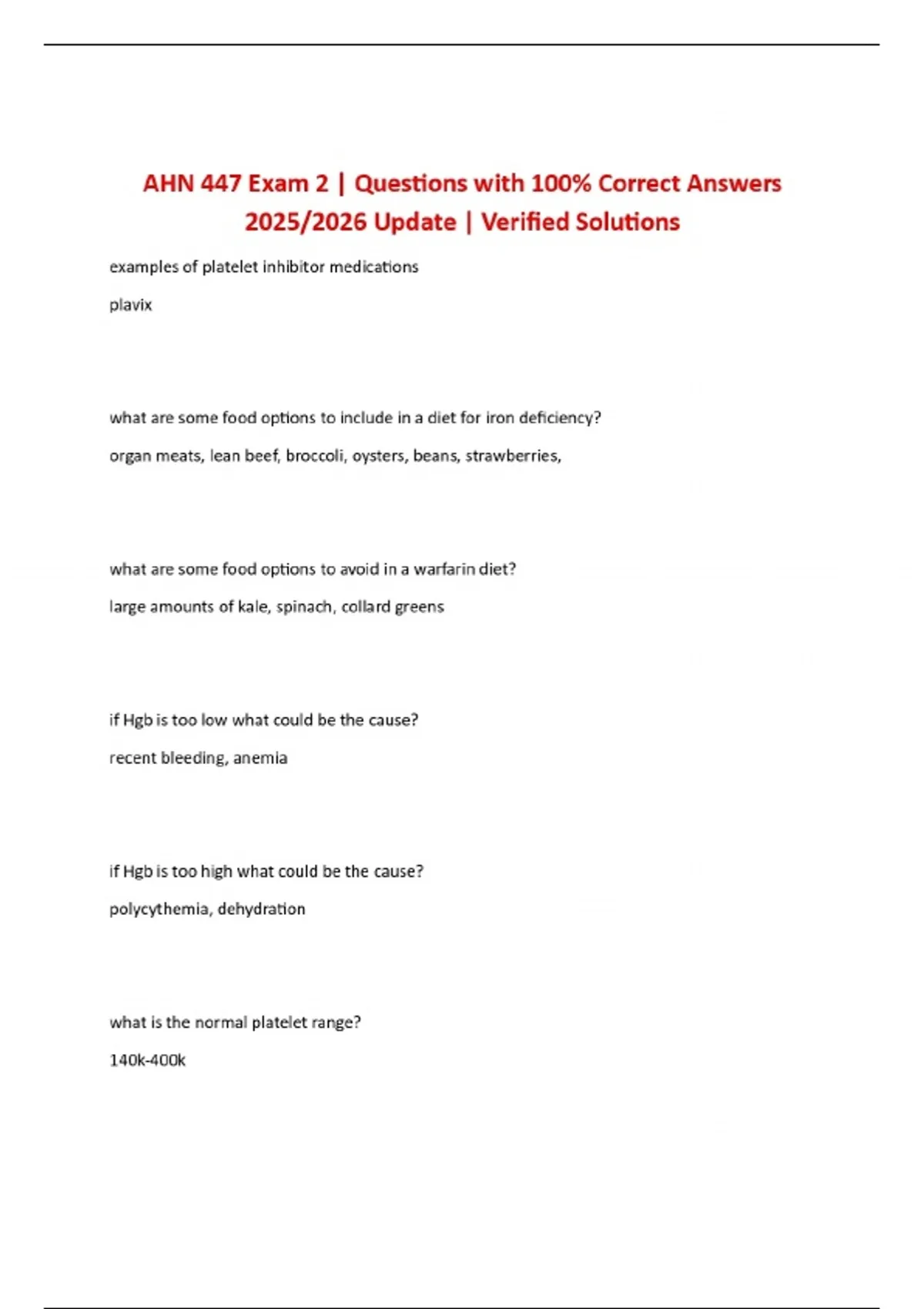 AHN 447 Exam 2 | Questions with 100% Correct Answers 2025/2026 Update | Verified Solutions

examples of platelet inhibitor medications

plavix

what are some food options to include in a diet for iron deficiency?

organ meats, lean beef, broccoli, oysters, beans, strawberries,

what are some food options to avoid in a warfarin diet?

large amounts of kale, spinach, collard greens

if Hgb is too low what could be the cause?

recent bleeding, anemia

if Hgb is too high what could be the cause?

polycythemia, dehydration

what is the normal platelet range?

140k-400k